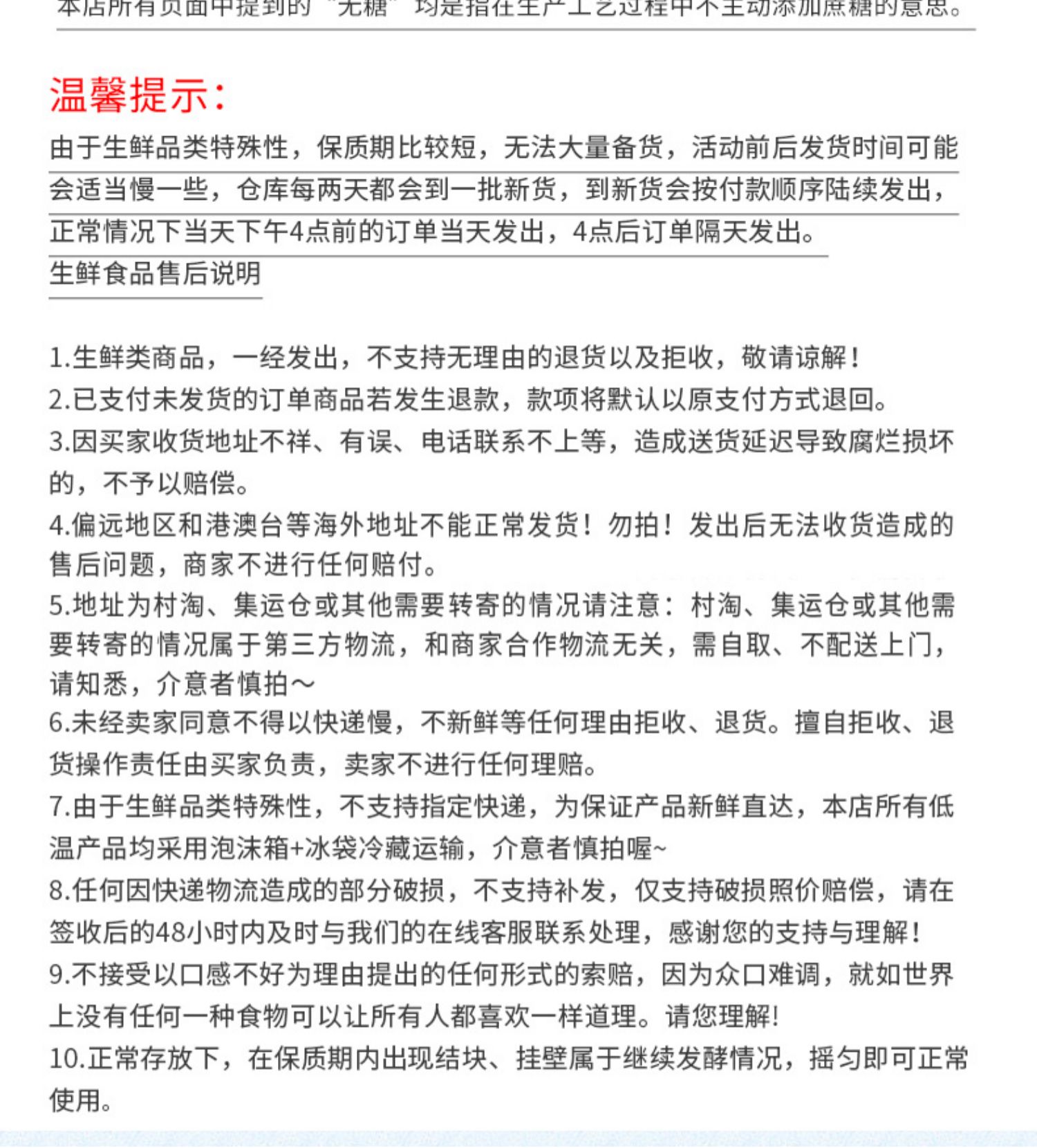 本店所有页面中提到的“无糖”均是指在生产工艺过程中不主动添加蔗糖的意思。

温馨提示:

由于生鲜品类特殊性，保质期比较短，无法大量备货，活动前后发货时间可能会适当慢一些，仓库每两天都会到一批新货，到新货会按付款顺序陆续发出，正常情况下当天下午4点前的订单当天发出，4点后订单隔天发出。

生鲜食品售后说明

1.生鲜类商品，一经发出，不支持无理由的退货以及拒收，敬请谅解！
2.已支付未发货的订单商品若发生退款，款项将默认以原支付方式退回。
3.因买家收货地址不祥、有误、电话联系不上等，造成送货延迟导致腐烂损坏的，不予以赔偿。
4.偏远地区和港澳台等海外地址不能正常发货！勿拍！发出后无法收货造成的售后问题，商家不进行任何赔付。
5.地址为村淘、集运仓或其他需要转寄的情况请注意：村淘、集运仓或其他需要转寄的情况属于第三方物流，和商家合作物流无关，需自取、不配送上门，请知悉，介意者慎拍～
6.未经卖家同意不得以快递慢，不新鲜等任何理由拒收、退货。擅自拒收、退货操作责任由买家负责，卖家不进行任何理赔。
7.由于生鲜品类特殊性，不支持指定快递，为保证产品新鲜直达，本店所有低温产品均采用泡沫箱+冰袋冷藏运输，介意者慎拍喔~
8.任何因快递物流造成的部分破损，不支持补发，仅支持破损照价赔偿，请在签收后的48小时内及时与我们的在线客服联系处理，感谢您的支持与理解！
9.不接受以口感不好为理由提出的任何形式的索赔，因为众口难调，就如世界上没有任何一种食物可以让所有人都喜欢一样道理。请您理解!
10.正常存放下，在保质期内出现结块、挂壁属于继续发酵情况，摇匀即可正常使用。